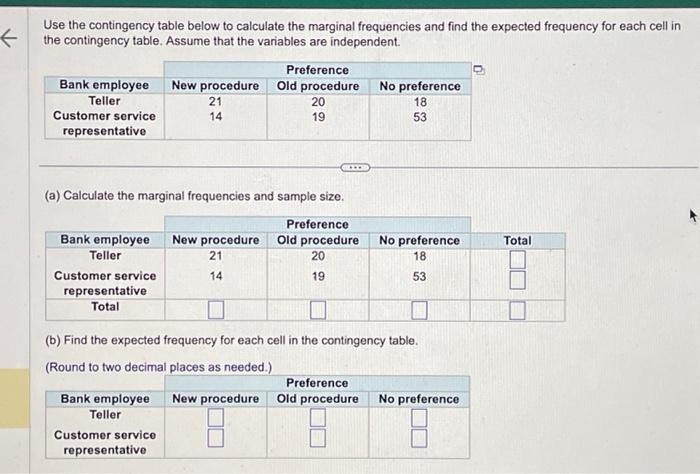 Use the contingency table below to calculate the marginal frequencies and find the expected frequency for each cell in the contingency table. Assume that the variables are independent.

| | Preference | | |
|---|---|---|---|
| Bank employee | New procedure | Old procedure | No preference |
| Teller | 21 | 20 | 18 |
| Customer service representative | 14 | 19 | 53 |

(a) Calculate the marginal frequencies and sample size.

| | Preference | | | |
|---|---|---|---|---|
| Bank employee | New procedure | Old procedure | No preference | Total |
| Teller | 21 | 20 | 18 | |
| Customer service representative | 14 | 19 | 53 | |
| Total | | | | |

(b) Find the expected frequency for each cell in the contingency table.

(Round to two decimal places as needed.)

| | Preference | | |
|---|---|---|---|
| Bank employee | New procedure | Old procedure | No preference |
| Teller | | | |
| Customer service representative | | | |